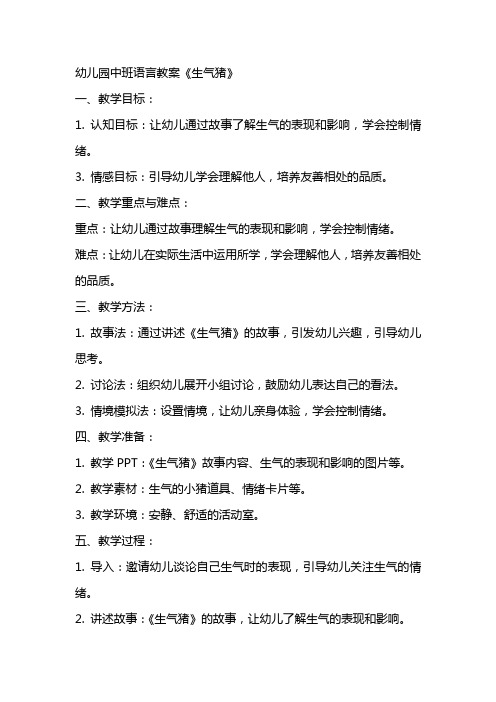 幼儿园中班语言教案《生气猪》

一、教学目标：

1. 认知目标：让幼儿通过故事了解生气的表现和影响，学会控制情绪。

3. 情感目标：引导幼儿学会理解他人，培养友善相处的品质。

二、教学重点与难点：

重点：让幼儿通过故事理解生气的表现和影响，学会控制情绪。

难点：让幼儿在实际生活中运用所学，学会理解他人，培养友善相处的品质。

三、教学方法：

1. 故事法：通过讲述《生气猪》的故事，引发幼儿兴趣，引导幼儿思考。

2. 讨论法：组织幼儿展开小组讨论，鼓励幼儿表达自己的看法。

3. 情境模拟法：设置情境，让幼儿亲身体验，学会控制情绪。

四、教学准备：

1. 教学 PPT：《生气猪》故事内容、生气的表现和影响的图片等。

2. 教学素材：生气的小猪道具、情绪卡片等。

3. 教学环境：安静、舒适的活动室。

五、教学过程：

1. 导入：邀请幼儿谈论自己生气时的表现，引导幼儿关注生气的情绪。

2. 讲述故事：《生气猪》的故事，让幼儿了解生气的表现和影响。